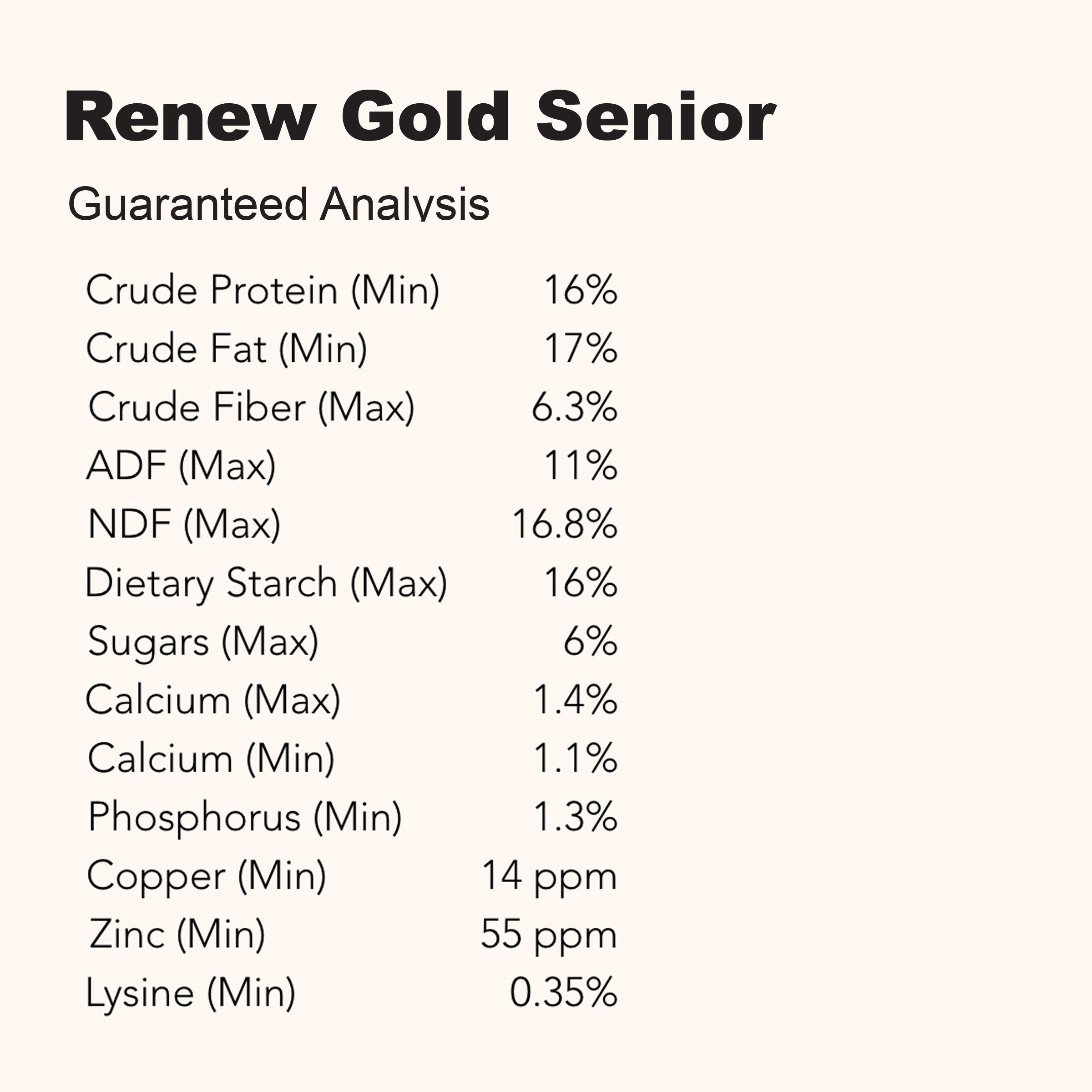 Renew Gold Senior

Guaranteed Analysis

Crude Protein (Min) 16%
Crude Fat (Min) 17%
Crude Fiber (Max) 6.3%
ADF (Max) 11%
NDF (Max) 16.8%
Dietary Starch (Max) 16%
Sugars (Max) 6%
Calcium (Max) 1.4%
Calcium (Min) 1.1%
Phosphorus (Min) 1.3%
Copper (Min) 14 ppm
Zinc (Min) 55 ppm
Lysine (Min) 0.35%